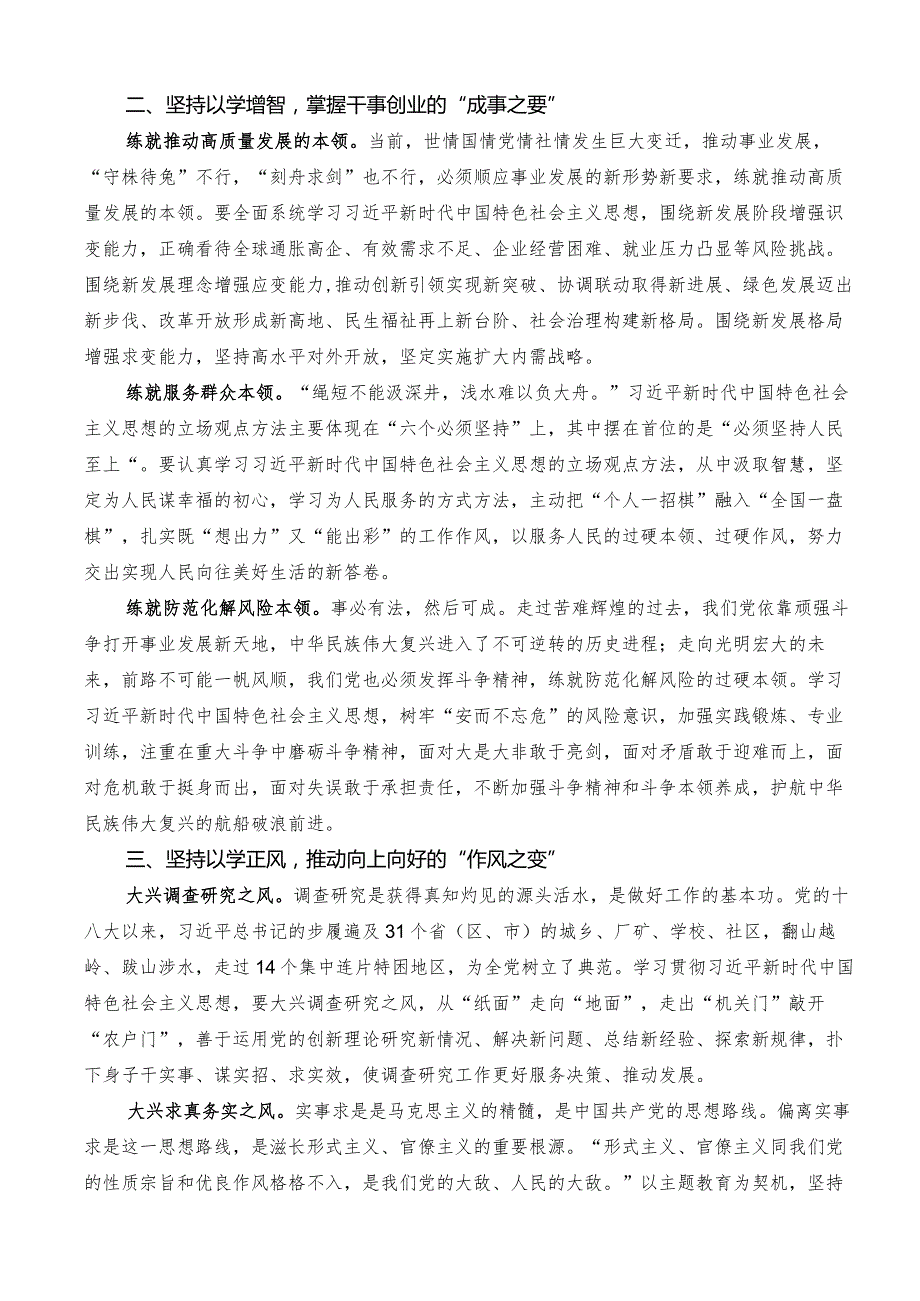 二、坚持以学增智，掌握干事创业的“成事之要”

练就推动高质量发展的本领。当前，世情国情党情社情发生巨大变迁，推动事业发展，“守株待兔”不行，“刻舟求剑”也不行，必须顺应事业发展的新形势新要求，练就推动高质量发展的本领。要全面系统学习习近平新时代中国特色社会主义思想，围绕新发展阶段增强识变能力，正确看待全球通胀高企、有效需求不足、企业经营困难、就业压力凸显等风险挑战。围绕新发展理念增强应变能力，推动创新引领实现新突破、协调联动取得新进展、绿色发展迈出新步伐、改革开放形成新高地、民生福祉再上新台阶、社会治理构建新格局。围绕新发展格局增强求变能力，坚持高水平对外开放，坚定实施扩大内需战略。

练就服务群众本领。“绳短不能汲深井，浅水难以负大舟。”习近平新时代中国特色社会主义思想的立场观点方法主要体现在“六个必须坚持”上，其中摆在首位的是“必须坚持人民至上“。要认真学习习近平新时代中国特色社会主义思想的立场观点方法，从中汲取智慧，坚定为人民谋幸福的初心，学习为人民服务的方式方法，主动把“个人一招棋”融入“全国一盘棋”，扎实既“想出力”又“能出彩”的工作作风，以服务人民的过硬本领、过硬作风，努力交出实现人民向往美好生活的新答卷。

练就防范化解风险本领。事必有法，然后可成。走过苦难辉煌的过去，我们党依靠顽强斗争打开事业发展新天地，中华民族伟大复兴进入了不可逆转的历史进程；走向光明宏大的未来，前路不可能一帆风顺，我们党也必须发挥斗争精神，练就防范化解风险的过硬本领。学习习近平新时代中国特色社会主义思想，树牢“安而不忘危”的风险意识，加强实践锻炼、专业训练，注重在重大斗争中磨砺斗争精神，面对大是大非敢于亮剑，面对矛盾敢于迎难而上，面对危机敢于挺身而出，面对失误敢于承担责任，不断加强斗争精神和斗争本领养成，护航中华民族伟大复兴的航船破浪前进。

三、坚持以学正风，推动向上向好的“作风之变”

大兴调查研究之风。调查研究是获得真知灼见的源头活水，是做好工作的基本功。党的十八大以来，习近平总书记的步履遍及31个省（区、市）的城乡、厂矿、学校、社区，翻山越岭、跋山涉水，走过14个集中连片特困地区，为全党树立了典范。学习贯彻习近平新时代中国特色社会主义思想，要大兴调查研究之风，从“纸面”走向“地面”，走出“机关门”敲开“农户门”，善于运用党的创新理论研究新情况、解决新问题、总结新经验、探索新规律，扑下身子干实事、谋实招、求实效，使调查研究工作更好服务决策、推动发展。

大兴求真务实之风。实事求是是马克思主义的精髓，是中国共产党的思想路线。偏离实事求是这一思想路线，是滋长形式主义、官僚主义的重要根源。“形式主义、官僚主义同我们党的性质宗旨和优良作风格格不入，是我们党的大敌、人民的大敌。”以主题教育为契机，坚持